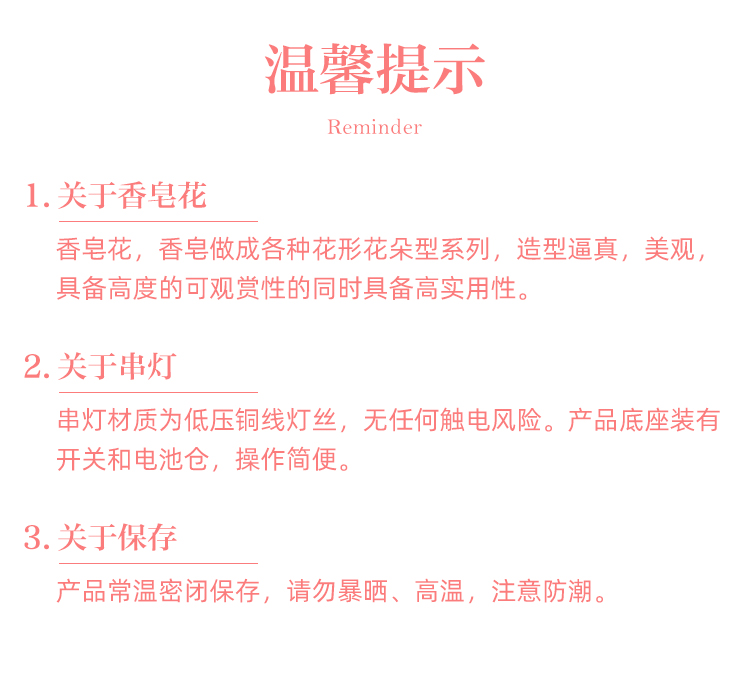 温馨提示

Reminder

1.关于香皂花

香皂花，香皂做成各种花形花朵型系列，造型逼真，美观，具备高度的可观赏性的同时具备高实用性。

2.关于串灯

串灯材质为低压铜线灯丝，无任何触电风险。产品底座装有开关和电池仓，操作简便。

3.关于保存

产品常温密闭保存，请勿暴晒、高温，注意防潮。